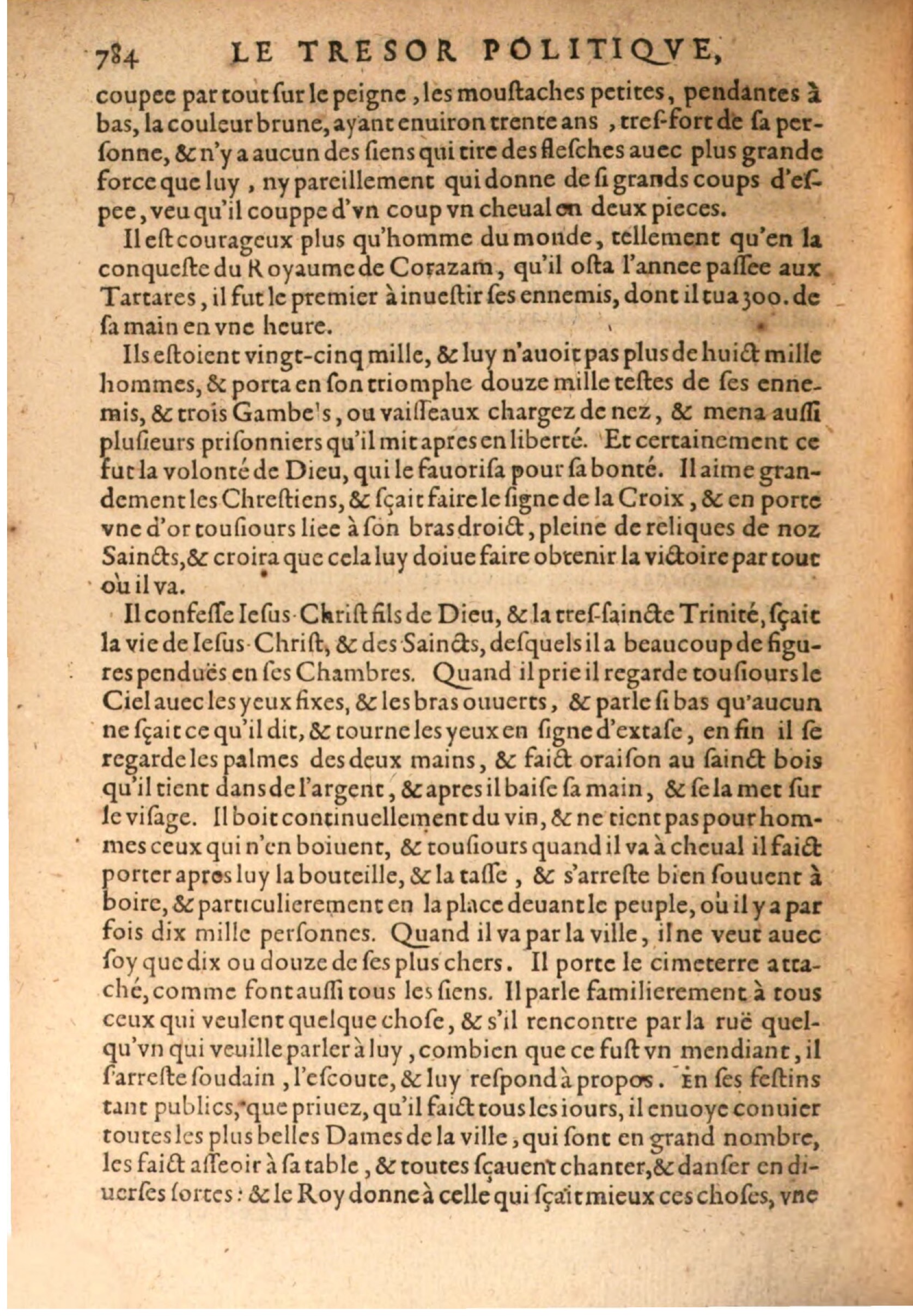 784 LE TRESOR POLITIQVE,

coupee par tout ſur le peigne, les mouſtaches petites, pendantes à bas, la couleur brune, ayant enuiron trente ans, treſ-fort de ſa perſonne, & n'y a aucun des ſiens qui tire des fleſches auec plus grande force que luy, ny pareillement qui donne de ſi grands coups d'eſpee, veu qu'il couppe d'vn coup vn cheual en deux pieces.

Il eſt courageux plus qu'homme du monde, tellement qu'en la conqueſte du Royaume de Corazam, qu'il oſta l'annee paſſee aux Tartares, il fut le premier à inueſtir ſes ennemis, dont il tua 300. de ſa main en vne heure.

Ils eſtoient vingt-cinq mille, & luy n'auoit pas plus de huict mille hommes, & porta en ſon triomphe douze mille teſtes de ſes ennemis, & trois Gambe's, ou vaiſſeaux chargez de nez, & mena auſſi pluſieurs priſonniers qu'il mit apres en liberté. Et certainement ce fut la volonté de Dieu, qui le fauoriſa pour ſa bonté. Il aime grandement les Chreſtiens, & ſçait faire le ſigne de la Croix, & en porte vne d'or touſiours liee à ſon bras droict, pleine de reliques de noz Saincts, & croira que cela luy doiue faire obtenir la victoire par tout où il va.

Il confeſſe Ieſus-Chriſt fils de Dieu, & la treſ-ſaincte Trinité, ſçait la vie de Ieſus-Chriſt, & des Saincts, deſquels il a beaucoup de figures penduës en ſes Chambres. Quand il prie il regarde touſiours le Ciel auec les yeux fixes, & les bras ouuerts, & parle ſi bas qu'aucun ne ſçait ce qu'il dit, & tourne les yeux en ſigne d'extaſe, en fin il ſe regarde les palmes des deux mains, & faict oraiſon au ſainct bois qu'il tient dans de l'argent, & apres il baiſe ſa main, & ſe la met ſur le viſage. Il boit continuellement du vin, & ne tient pas pour hommes ceux qui n'en boiuent, & touſiours quand il va à cheual il faict porter apres luy la bouteille, & la taſſe, & s'arreſte bien ſouuent à boire, & particulierement en la place deuant le peuple, où il y a par fois dix mille perſonnes. Quand il va par la ville, il ne veut auec ſoy que dix ou douze de ſes plus chers. Il porte le cimeterre attaché, comme font auſſi tous les ſiens. Il parle familierement à tous ceux qui veulent quelque choſe, & s'il rencontre par la ruë quelqu'vn qui veuille parler à luy, combien que ce fuſt vn mendiant, il ſ'arreſte ſoudain, l'eſcoute, & luy reſpond à propos. En ſes feſtins tant publics, que priuez, qu'il faict tous les iours, il enuoye conuier toutes les plus belles Dames de la ville, qui ſont en grand nombre, les faict aſſeoir à ſa table, & toutes ſçauent chanter, & danſer en diuerſes ſortes: & le Roy donne à celle qui ſçait mieux ces choſes, vne